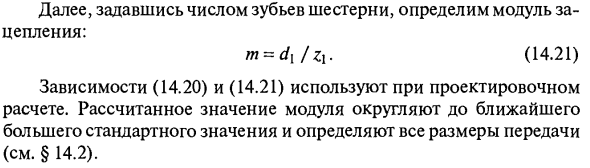 Далее, задавшись числом зубьев шестерни, определим модуль зацепления:

$m = d_1 / z_1.$ (14.21)

Зависимости (14.20) и (14.21) используют при проектировочном расчете. Рассчитанное значение модуля округляют до ближайшего большего стандартного значения и определяют все размеры передачи (см. § 14.2).